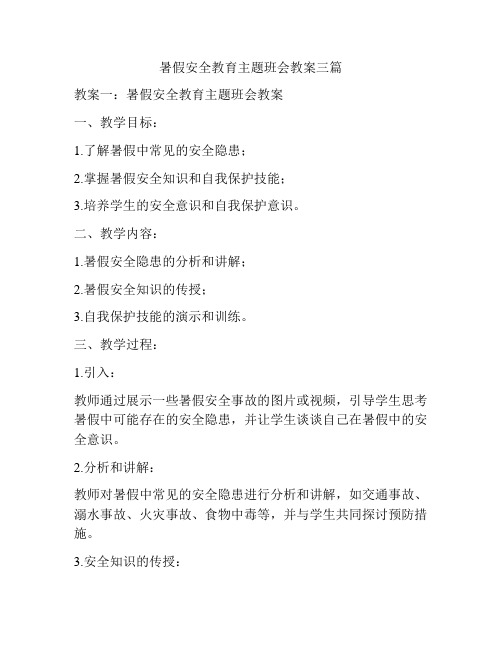 暑假安全教育主题班会教案三篇

教案一：暑假安全教育主题班会教案

一、教学目标：

1.了解暑假中常见的安全隐患；

2.掌握暑假安全知识和自我保护技能；

3.培养学生的安全意识和自我保护意识。

二、教学内容：

1.暑假安全隐患的分析和讲解；

2.暑假安全知识的传授；

3.自我保护技能的演示和训练。

三、教学过程：

1.引入：

教师通过展示一些暑假安全事故的图片或视频，引导学生思考暑假中可能存在的安全隐患，并让学生谈谈自己在暑假中的安全意识。

2.分析和讲解：

教师对暑假中常见的安全隐患进行分析和讲解，如交通事故、溺水事故、火灾事故、食物中毒等，并与学生共同探讨预防措施。

3.安全知识的传授：